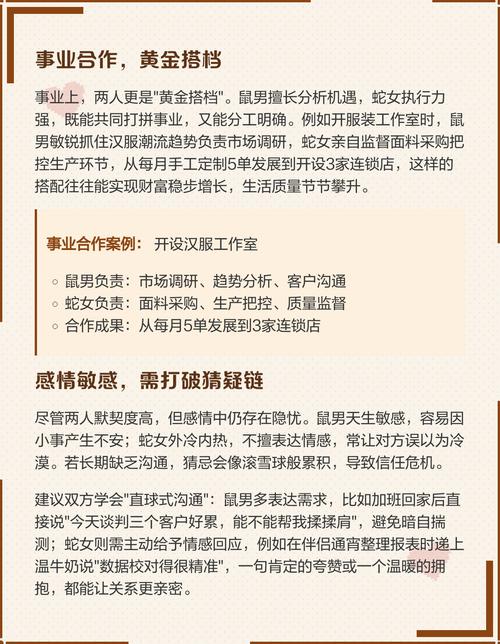 事业合作，黄金搭档

事业上，两人更是"黄金搭档"。鼠男擅长分析机遇，蛇女执行力强，既能共同打拼事业，又能分工明确。例如开服装工作室时，鼠男敏锐抓住汉服潮流趋势负责市场调研，蛇女亲自监督面料采购把控生产环节，从每月手工定制5单发展到开设3家连锁店，这样的搭配往往能实现财富稳步增长，生活质量节节攀升。

事业合作案例： 开设汉服工作室

◦ 鼠男负责：市场调研、趋势分析、客户沟通
◦ 蛇女负责：面料采购、生产把控、质量监督
◦ 合作成果：从每月5单发展到3家连锁店

感情敏感，需打破猜疑链

尽管两人默契度高，但感情中仍存在隐忧。鼠男天生敏感，容易因小事产生不安；蛇女外冷内热，不擅表达情感，常让对方误以为冷漠。若长期缺乏沟通，猜忌会像滚雪球般累积，导致信任危机。

建议双方学会"直球式沟通"：鼠男多表达需求，比如加班回家后直接说"今天谈判三个客户好累，能不能帮我揉揉肩"，避免暗自揣测；蛇女则需主动给予情感回应，例如在伴侣通宵整理报表时递上温牛奶说"数据校对得很精准"，一句肯定的夸赞或一个温暖的拥抱，都能让关系更亲密。